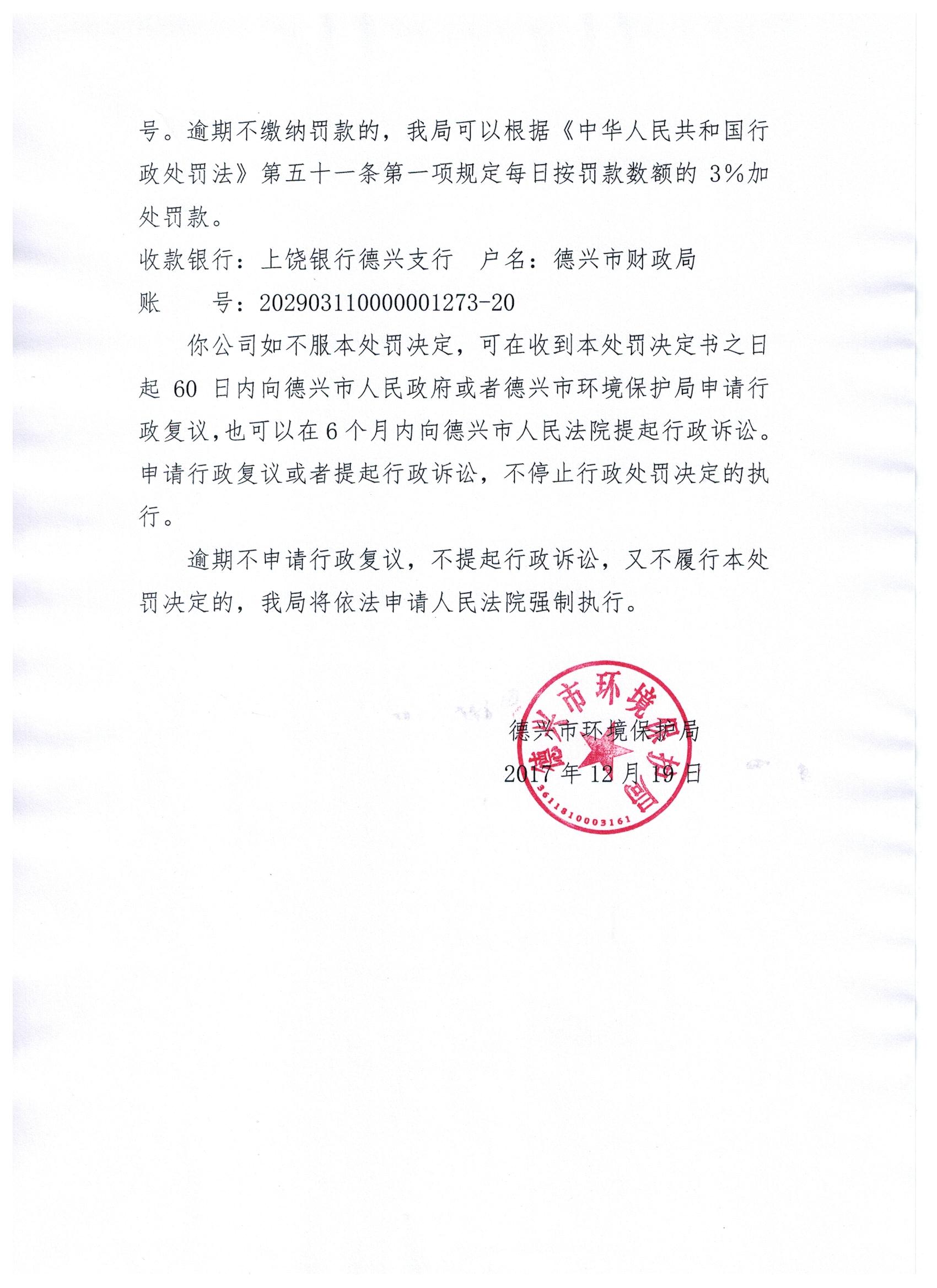 号。逾期不缴纳罚款的，我局可以根据《中华人民共和国行政处罚法》第五十一条第一项规定每日按罚款数额的 3%加处罚款。

收款银行：上饶银行德兴支行　户名：德兴市财政局

账　　号：202903110000001273-20

你公司如不服本处罚决定，可在收到本处罚决定书之日起 60 日内向德兴市人民政府或者德兴市环境保护局申请行政复议，也可以在 6 个月内向德兴市人民法院提起行政诉讼。申请行政复议或者提起行政诉讼，不停止行政处罚决定的执行。

逾期不申请行政复议，不提起行政诉讼，又不履行本处罚决定的，我局将依法申请人民法院强制执行。

德兴市环境保护局

2017 年 12 月 19 日

德兴市环境保护局

3611810003161